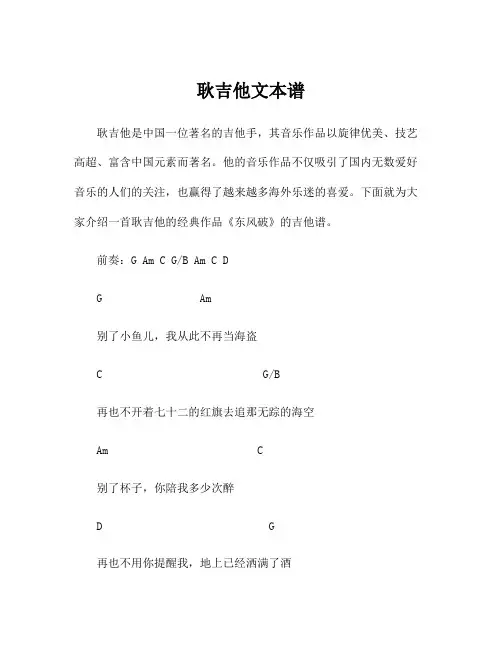 耿吉他文本谱

耿吉他是中国一位著名的吉他手，其音乐作品以旋律优美、技艺高超、富含中国元素而著名。他的音乐作品不仅吸引了国内无数爱好音乐的人们的关注，也赢得了越来越多海外乐迷的喜爱。下面就为大家介绍一首耿吉他的经典作品《东风破》的吉他谱。

前奏：G Am C G/B Am C D

G Am

别了小鱼儿，我从此不再当海盗

C G/B

再也不开着七十二的红旗去追那无踪的海空

Am C

别了杯子，你陪我多少次醉

D G

再也不用你提醒我，地上已经洒满了酒